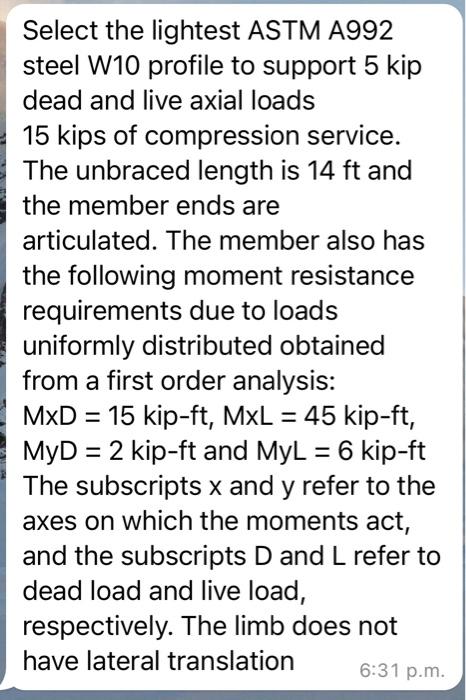 Select the lightest ASTM A992 steel W10 profile to support 5 kip dead and live axial loads
15 kips of compression service. The unbraced length is 14 ft and the member ends are articulated. The member also has the following moment resistance requirements due to loads uniformly distributed obtained from a first order analysis:
MxD = 15 kip-ft, MxL = 45 kip-ft, MyD = 2 kip-ft and MyL = 6 kip-ft
The subscripts x and y refer to the axes on which the moments act, and the subscripts D and L refer to dead load and live load, respectively. The limb does not have lateral translation

6:31 p.m.